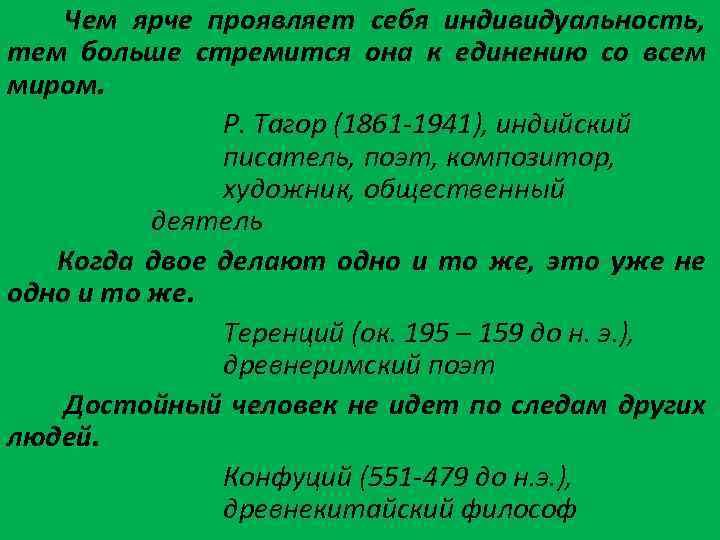 Чем ярче проявляет себя индивидуальность, тем больше стремится она к единению со всем миром.

Р. Тагор (1861-1941), индийский писатель, поэт, композитор, художник, общественный деятель

Когда двое делают одно и то же, это уже не одно и то же.

Теренций (ок. 195 – 159 до н. э.), древнеримский поэт

Достойный человек не идет по следам других людей.

Конфуций (551-479 до н.э.), древнекитайский философ